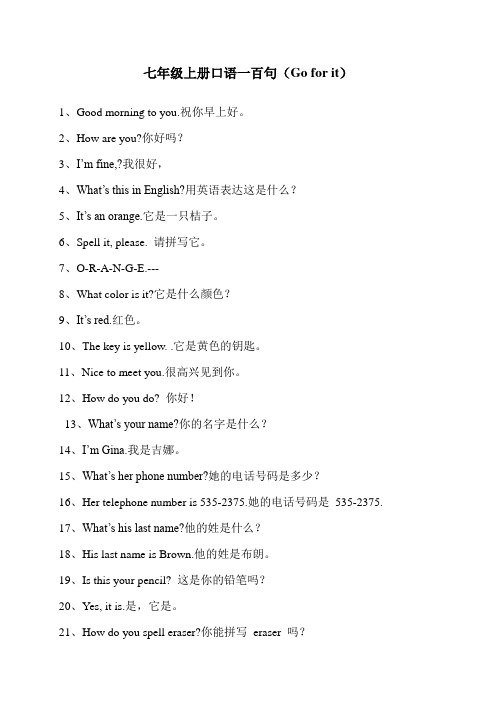 七年级上册口语一百句（Go for it）

1、Good morning to you.祝你早上好。

2、How are you?你好吗？

3、I'm fine,?我很好，

4、What's this in English?用英语表达这是什么？

5、It's an orange.它是一只桔子。

6、Spell it, please. 请拼写它。

7、O-R-A-N-G-E.---

8、What color is it?它是什么颜色？

9、It's red.红色。

10、The key is yellow. .它是黄色的钥匙。

11、Nice to meet you.很高兴见到你。

12、How do you do? 你好！

13、What's your name?你的名字是什么？

14、I'm Gina.我是吉娜。

15、What's her phone number?她的电话号码是多少？

16、Her telephone number is 535-2375.她的电话号码是 535-2375.

17、What's his last name?他的姓是什么？

18、His last name is Brown.他的姓是布朗。

19、Is this your pencil? 这是你的铅笔吗？

20、Yes, it is.是，它是。

21、How do you spell eraser?你能拼写 eraser 吗？